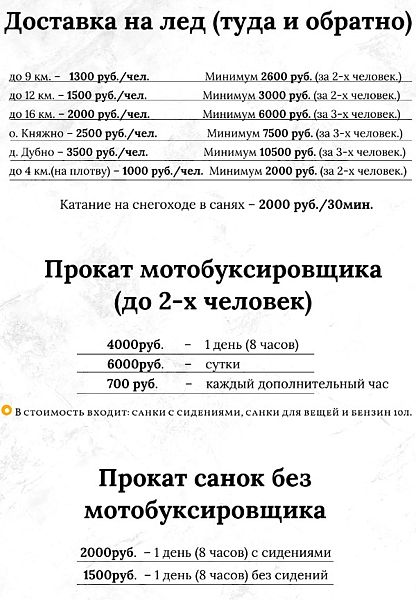 Доставка на лед (туда и обратно)

до 9 км. – 1300 руб./чел. Минимум 2600 руб. (за 2-х человек.)
до 12 км. – 1500 руб./чел. Минимум 3000 руб. (за 2-х человек.)
до 16 км. – 2000 руб./чел. Минимум 6000 руб. (за 3-х человек.)
о. Княжно – 2500 руб./чел. Минимум 7500 руб. (за 3-х человек.)
д. Дубно – 3500 руб./чел. Минимум 10500 руб. (за 3-х человек.)
до 4 км.(на плотву) – 1000 руб./чел. Минимум 2000 руб. (за 2-х человек.)

Катание на снегоходе в санях – 2000 руб./30мин.

Прокат мотобуксировщика (до 2-х человек)

4000руб. – 1 день (8 часов)
6000руб. – сутки
700 руб. – каждый дополнительный час

В стоимость входит: санки с сидениями, санки для вещей и бензин 10л.

Прокат санок без мотобуксировщика

2000руб. – 1 день (8 часов) с сидениями
1500руб. – 1 день (8 часов) без сидений